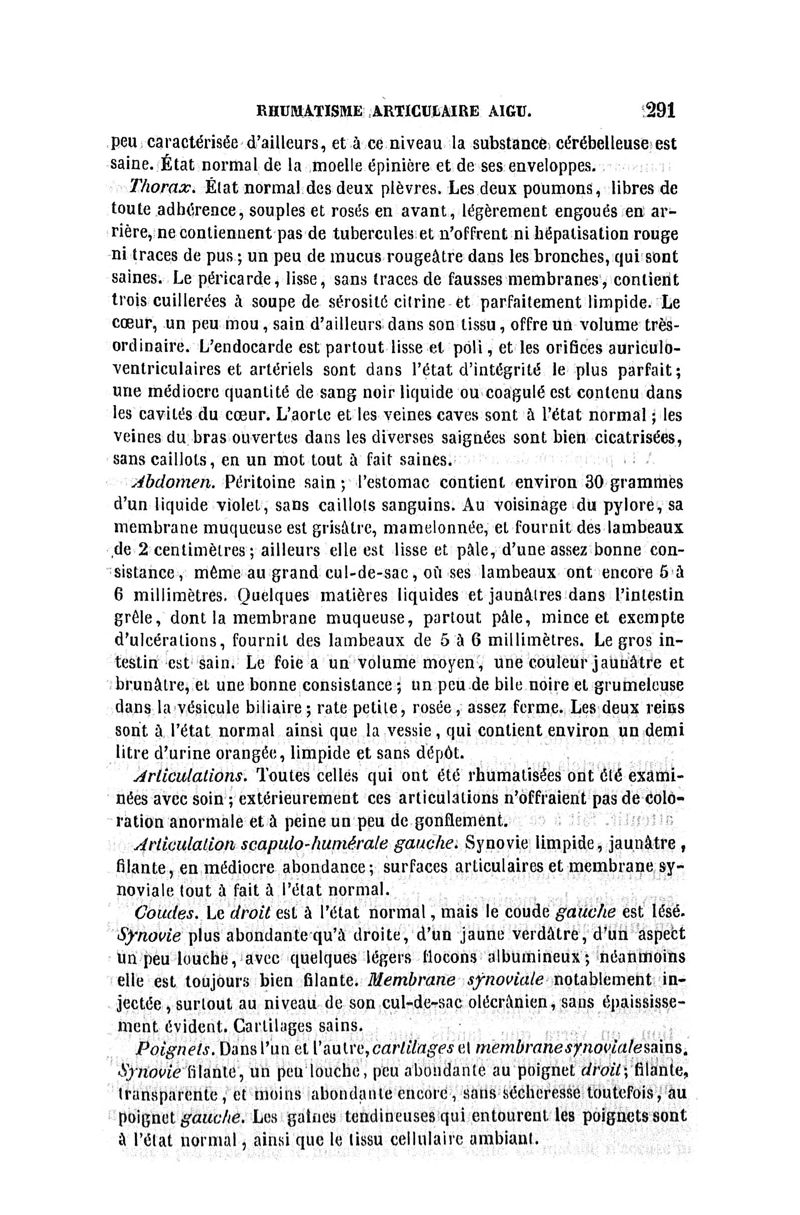 RHUMATISME ARTICULAIRE AIGU. 291

peu caractérisée d'ailleurs, et à ce niveau la substance cérébelleuse est saine. État normal de la moelle épinière et de ses enveloppes.

Thorax. État normal des deux plèvres. Les deux poumons, libres de toute adhérence, souples et rosés en avant, légèrement engoués en arrière, ne contiennent pas de tubercules et n'offrent ni hépatisation rouge ni traces de pus; un peu de mucus rougeâtre dans les bronches, qui sont saines. Le péricarde, lisse, sans traces de fausses membranes, contient trois cuillerées à soupe de sérosité citrine et parfaitement limpide. Le cœur, un peu mou, sain d'ailleurs dans son tissu, offre un volume très-ordinaire. L'endocarde est partout lisse et poli, et les orifices auriculo-ventriculaires et artériels sont dans l'état d'intégrité le plus parfait; une médiocre quantité de sang noir liquide ou coagulé est contenu dans les cavités du cœur. L'aorte et les veines caves sont à l'état normal; les veines du bras ouvertes dans les diverses saignées sont bien cicatrisées, sans caillots, en un mot tout à fait saines.

Abdomen. Péritoine sain; l'estomac contient environ 30 grammes d'un liquide violet, sans caillots sanguins. Au voisinage du pylore, sa membrane muqueuse est grisâtre, mamelonnée, et fournit des lambeaux de 2 centimètres; ailleurs elle est lisse et pâle, d'une assez bonne consistance, même au grand cul-de-sac, où ses lambeaux ont encore 5 à 6 millimètres. Quelques matières liquides et jaunâtres dans l'intestin grêle, dont la membrane muqueuse, partout pâle, mince et exempte d'ulcérations, fournit des lambeaux de 5 à 6 millimètres. Le gros intestin est sain. Le foie a un volume moyen, une couleur jaunâtre et brunâtre, et une bonne consistance; un peu de bile noire et grumeleuse dans la vésicule biliaire; rate petite, rosée, assez ferme. Les deux reins sont à l'état normal ainsi que la vessie, qui contient environ un demi litre d'urine orangée, limpide et sans dépôt.

Articulations. Toutes celles qui ont été rhumatisées ont été examinées avec soin; extérieurement ces articulations n'offraient pas de coloration anormale et à peine un peu de gonflement.

Articulation scapulo-humérale gauche. Synovie limpide, jaunâtre, filante, en médiocre abondance; surfaces articulaires et membrane synoviale tout à fait à l'état normal.

Coudes. Le droit est à l'état normal, mais le coude gauche est lésé. Synovie plus abondante qu'à droite, d'un jaune verdâtre, d'un aspect un peu louche, avec quelques légers flocons albumineux; néanmoins elle est toujours bien filante. Membrane synoviale notablement injectée, surtout au niveau de son cul-de-sac olécrânien, sans épaississement évident. Cartilages sains.

Poignets. Dans l'un et l'autre, cartilages et membrane synoviale sains. Synovie filante, un peu louche, peu abondante au poignet droit; filante, transparente, et moins abondante encore, sans sécheresse toutefois, au poignet gauche. Les gaînes tendineuses qui entourent les poignets sont à l'état normal, ainsi que le tissu cellulaire ambiant.